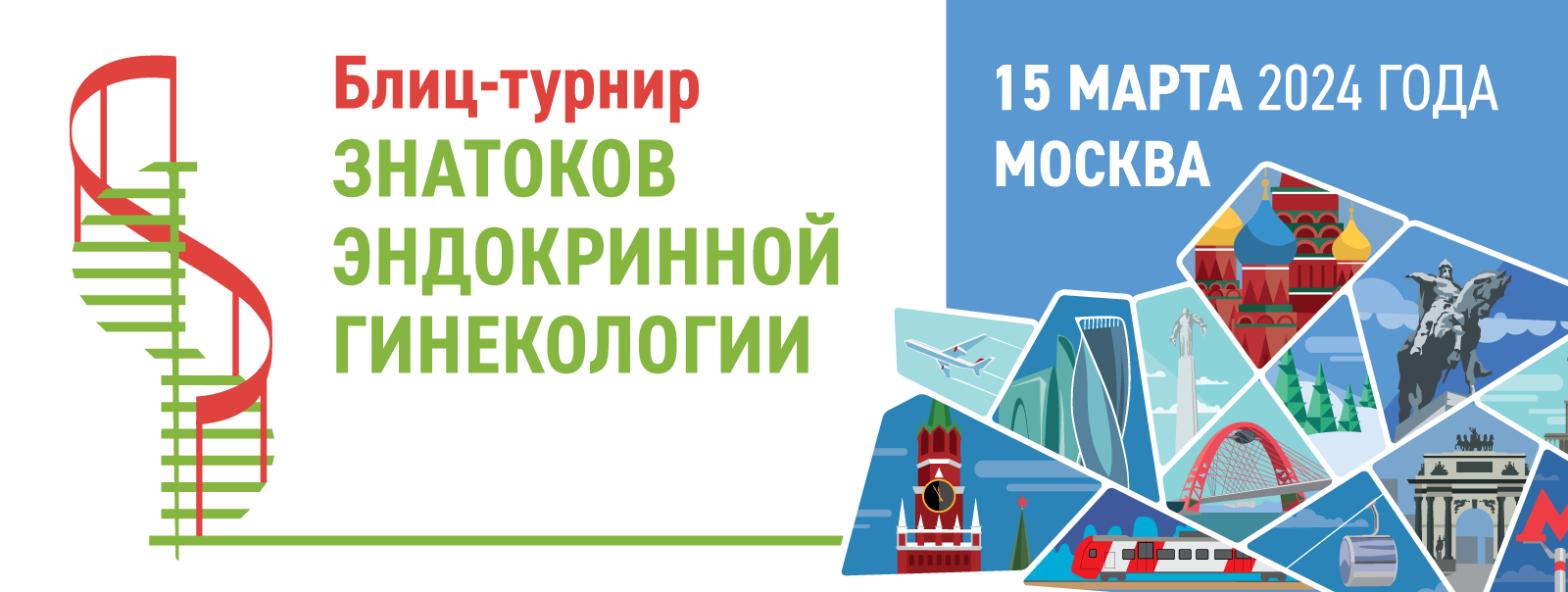 Блиц-турнир
ЗНАТОКОВ
ЭНДОКРИННОЙ
ГИНЕКОЛОГИИ

15 МАРТА 2024 ГОДА
МОСКВА